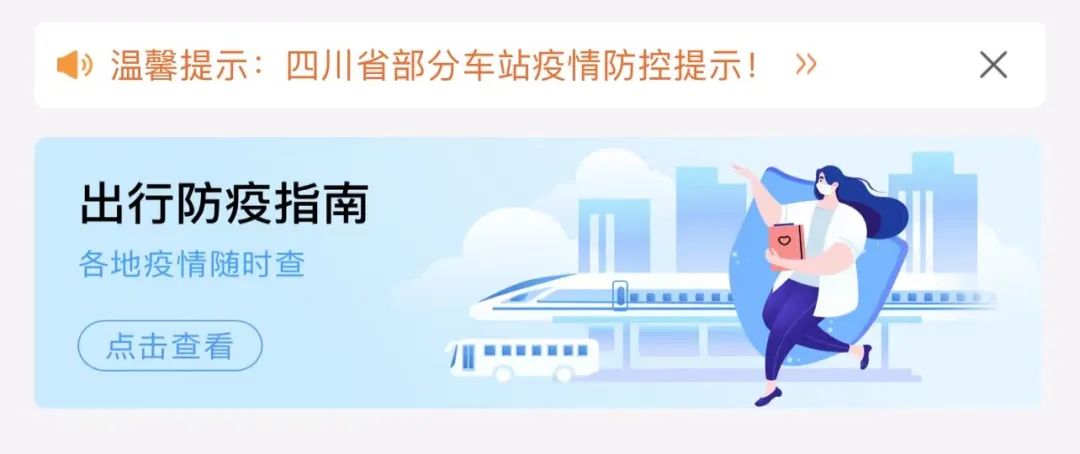 温馨提示：四川省部分车站疫情防控提示！ »

出行防疫指南

各地疫情随时查

点击查看